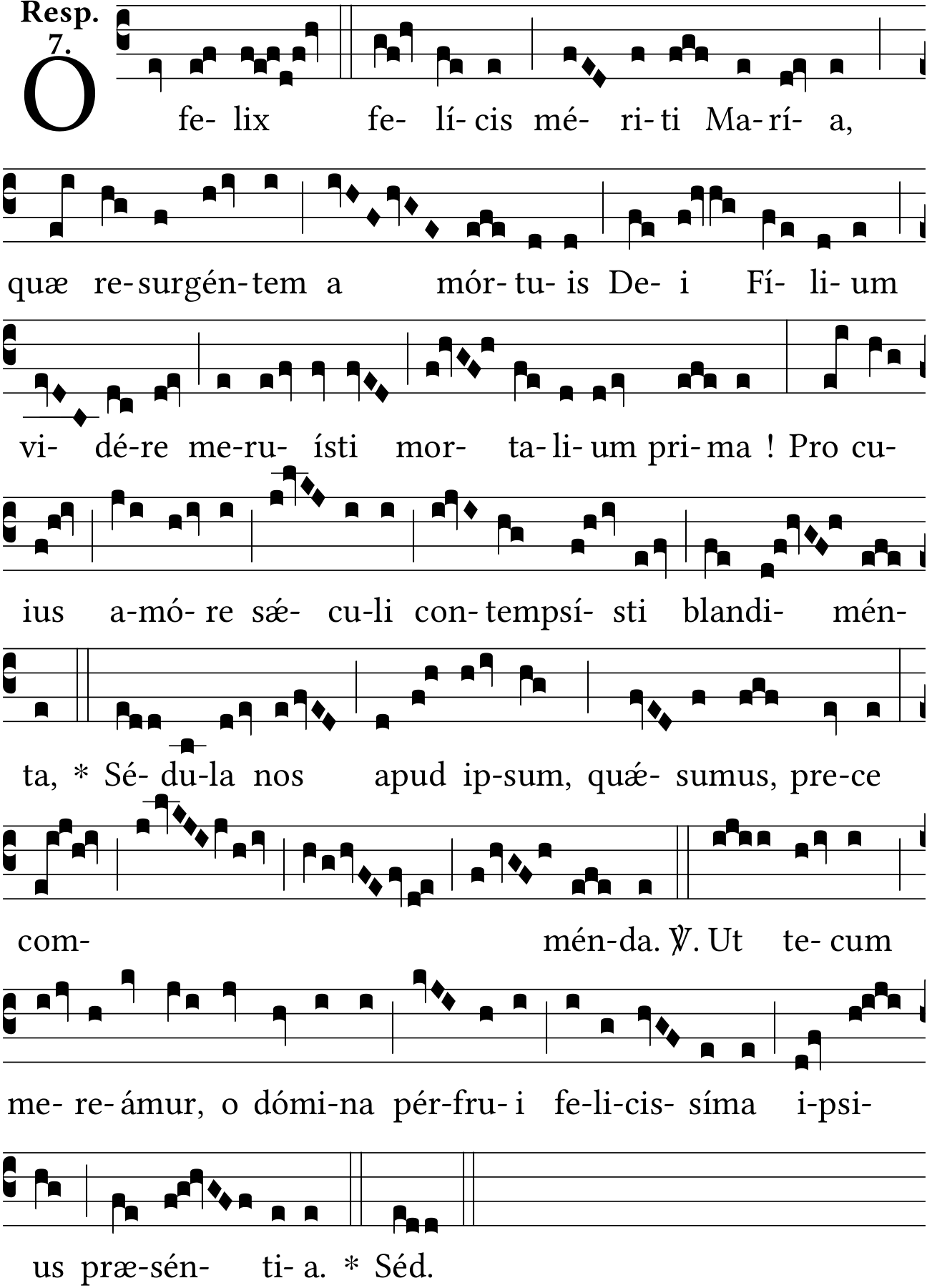 Resp. 7.

O fe- lix fe- lí- cis mé- ri- ti Ma- rí- a, quæ re- surgén- tem a mór- tu- is De- i Fí- li- um vi- dé- re me- ru- ísti mor- ta- li- um pri- ma ! Pro cu- ius a- mó- re sǽ- cu- li con- tempsí- sti blandi- mén- ta, * Sé- du- la nos apud ip- sum, quǽ- sumus, pre- ce com- mén- da. ℣. Ut te- cum me- re- ámur, o dómi- na pér- fru- i fe- li- cis- síma i- psi- us præ- sén- ti- a. * Séd.